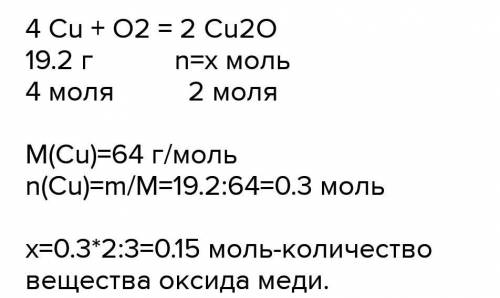 4 Cu + O2 = 2 Cu2O
19.2 г            n=x моль
4 моля            2 моля

M(Cu)=64 г/моль
n(Cu)=m/M=19.2:64=0.3 моль

x=0.3*2:3=0.15 моль-количество вещества оксида меди.